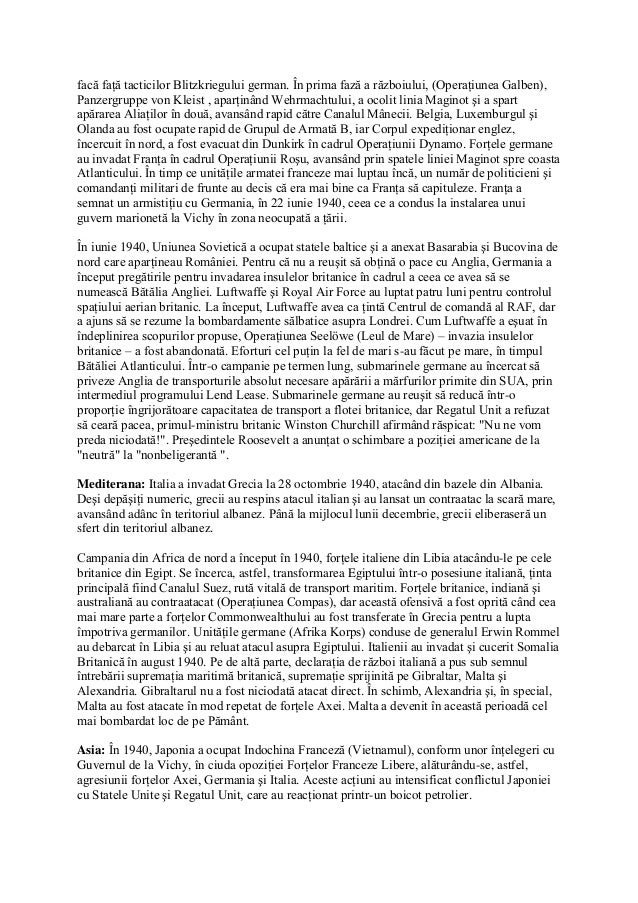 facă față tacticilor Blitzkriegului german. În prima fază a războiului, (Operațiunea Galben), Panzergruppe von Kleist , aparținând Wehrmachtului, a ocolit linia Maginot și a spart apărarea Aliaților în două, avansând rapid către Canalul Mânecii. Belgia, Luxemburgul și Olanda au fost ocupate rapid de Grupul de Armată B, iar Corpul expediționar englez, încercuit în nord, a fost evacuat din Dunkirk în cadrul Operațiunii Dynamo. Forțele germane au invadat Franța în cadrul Operațiunii Roșu, avansând prin spatele liniei Maginot spre coasta Atlanticului. În timp ce unitățile armatei franceze mai luptau încă, un număr de politicieni și comandanți militari de frunte au decis că era mai bine ca Franța să capituleze. Franța a semnat un armistițiu cu Germania, în 22 iunie 1940, ceea ce a condus la instalarea unui guvern marionetă la Vichy în zona neocupată a țării.

În iunie 1940, Uniunea Sovietică a ocupat statele baltice și a anexat Basarabia și Bucovina de nord care aparțineau României. Pentru că nu a reușit să obțină o pace cu Anglia, Germania a început pregătirile pentru invadarea insulelor britanice în cadrul a ceea ce avea să se numească Bătălia Angliei. Luftwaffe și Royal Air Force au luptat patru luni pentru controlul spațiului aerian britanic. La început, Luftwaffe avea ca țintă Centrul de comandă al RAF, dar a ajuns să se rezume la bombardamente sălbatice asupra Londrei. Cum Luftwaffe a eșuat în îndeplinirea scopurilor propuse, Operațiunea Seelöwe (Leul de Mare) – invazia insulelor britanice – a fost abandonată. Eforturi cel puțin la fel de mari s-au făcut pe mare, în timpul Bătăliei Atlanticului. Într-o campanie pe termen lung, submarinele germane au încercat să priveze Anglia de transporturile absolut necesare apărării a mărfurilor primite din SUA, prin intermediul programului Lend Lease. Submarinele germane au reușit să reducă într-o proporție îngrijorătoare capacitatea de transport a flotei britanice, dar Regatul Unit a refuzat să ceară pacea, primul-ministru britanic Winston Churchill afirmând răspicat: "Nu ne vom preda niciodată!". Președintele Roosevelt a anunțat o schimbare a poziției americane de la "neutră" la "nonbeligerantă ".

**Mediterana:** Italia a invadat Grecia la 28 octombrie 1940, atacând din bazele din Albania. Deși depășiți numeric, grecii au respins atacul italian și au lansat un contraatac la scară mare, avansând adânc în teritoriul albanez. Până la mijlocul lunii decembrie, grecii eliberaseră un sfert din teritoriul albanez.

Campania din Africa de nord a început în 1940, forțele italiene din Libia atacându-le pe cele britanice din Egipt. Se încerca, astfel, transformarea Egiptului într-o posesiune italiană, ținta principală fiind Canalul Suez, rută vitală de transport maritim. Forțele britanice, indiană și australiană au contraatacat (Operațiunea Compas), dar această ofensivă a fost oprită când cea mai mare parte a forțelor Commonwealthului au fost transferate în Grecia pentru a lupta împotriva germanilor. Unitățile germane (Afrika Korps) conduse de generalul Erwin Rommel au debarcat în Libia și au reluat atacul asupra Egiptului. Italienii au invadat și cucerit Somalia Britanică în august 1940. Pe de altă parte, declarația de război italiană a pus sub semnul întrebării supremația maritimă britanică, supremație sprijinită pe Gibraltar, Malta și Alexandria. Gibraltarul nu a fost niciodată atacat direct. În schimb, Alexandria și, în special, Malta au fost atacate în mod repetat de forțele Axei. Malta a devenit în această perioadă cel mai bombardat loc de pe Pământ.

**Asia:** În 1940, Japonia a ocupat Indochina Franceză (Vietnamul), conform unor înțelegeri cu Guvernul de la Vichy, în ciuda opoziției Forțelor Franceze Libere, alăturându-se, astfel, agresiunii forțelor Axei, Germania și Italia. Aceste acțiuni au intensificat conflictul Japoniei cu Statele Unite și Regatul Unit, care au reacționat printr-un boicot petrolier.